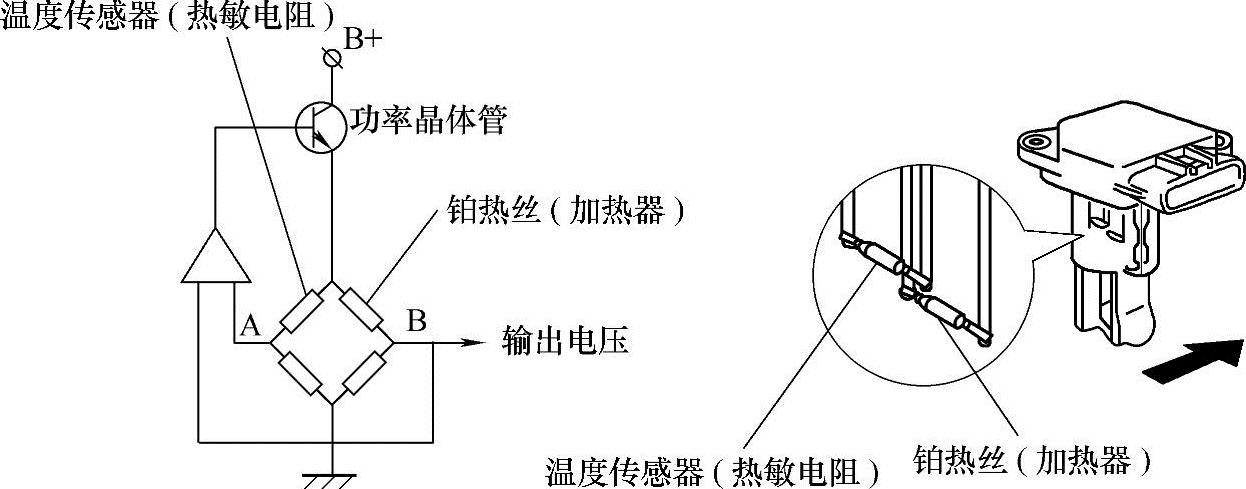 温度传感器（热敏电阻）
B+
功率晶体管
铂热丝（加热器）
A
B
输出电压
温度传感器（热敏电阻）
铂热丝（加热器）